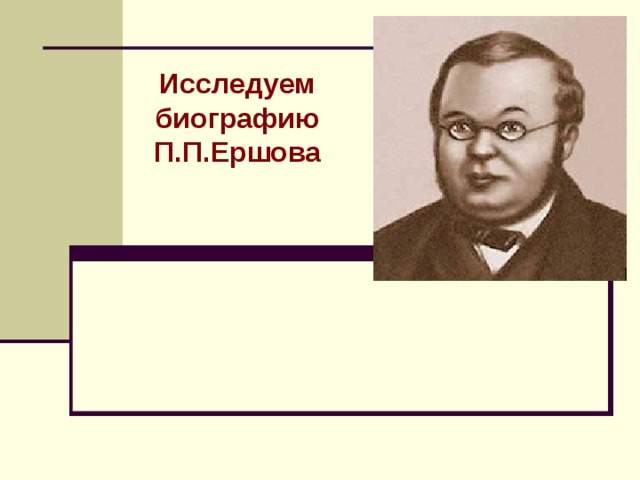 Исследуем биографию П.П.Ершова